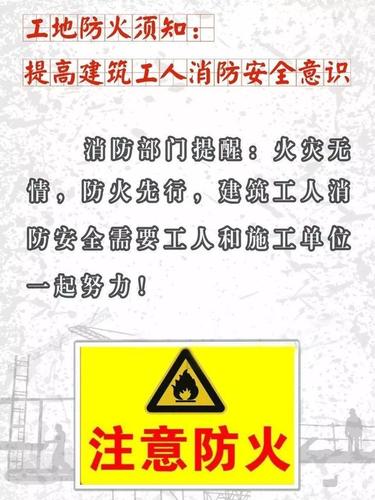 工地防火须知：

提高建筑工人消防安全意识

消防部门提醒：火灾无情，防火先行，建筑工人消防安全需要工人和施工单位一起努力！

注意防火